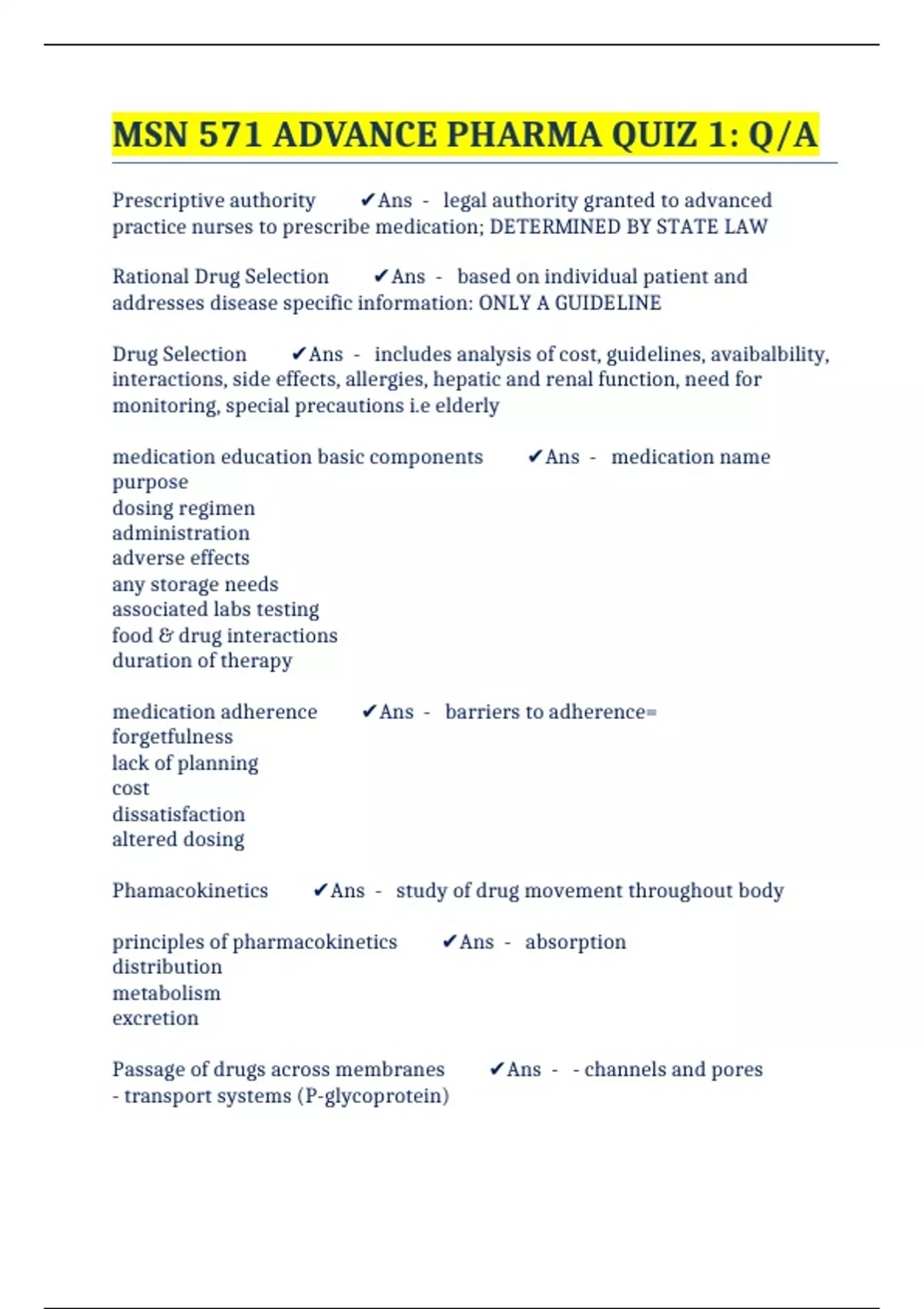 MSN 571 ADVANCE PHARMA QUIZ 1: Q/A

Prescriptive authority ✔Ans - legal authority granted to advanced practice nurses to prescribe medication; DETERMINED BY STATE LAW

Rational Drug Selection ✔Ans - based on individual patient and addresses disease specific information: ONLY A GUIDELINE

Drug Selection ✔Ans - includes analysis of cost, guidelines, avaibalbility, interactions, side effects, allergies, hepatic and renal function, need for monitoring, special precautions i.e elderly

medication education basic components ✔Ans - medication name
purpose
dosing regimen
administration
adverse effects
any storage needs
associated labs testing
food & drug interactions
duration of therapy

medication adherence ✔Ans - barriers to adherence=
forgetfulness
lack of planning
cost
dissatisfaction
altered dosing

Phamacokinetics ✔Ans - study of drug movement throughout body

principles of pharmacokinetics ✔Ans - absorption
distribution
metabolism
excretion

Passage of drugs across membranes ✔Ans - - channels and pores
- transport systems (P-glycoprotein)